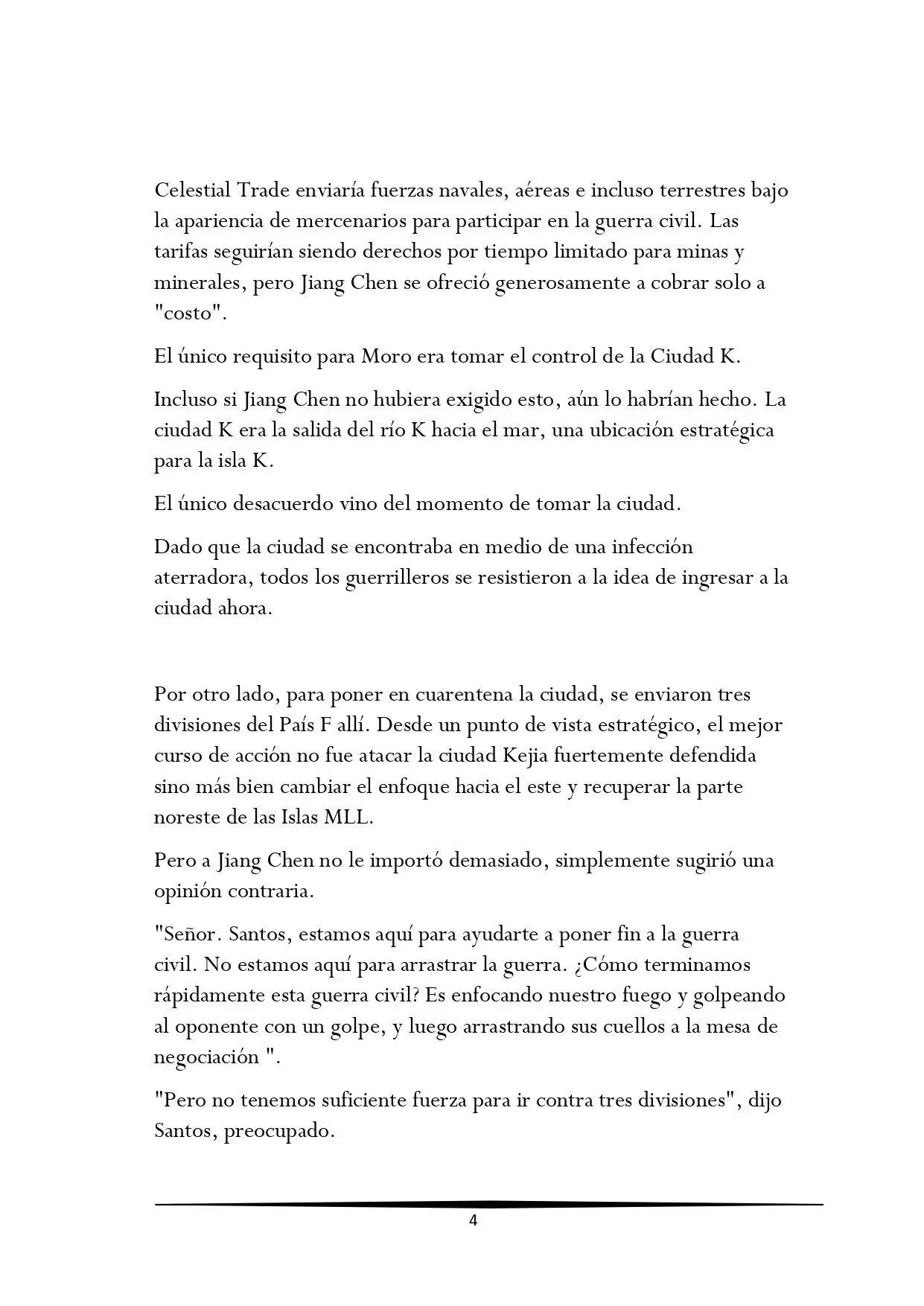 Celestial Trade enviaría fuerzas navales, aéreas e incluso terrestres bajo la apariencia de mercenarios para participar en la guerra civil. Las tarifas seguirían siendo derechos por tiempo limitado para minas y minerales, pero Jiang Chen se ofreció generosamente a cobrar solo a "costo".

El único requisito para Moro era tomar el control de la Ciudad K.

Incluso si Jiang Chen no hubiera exigido esto, aún lo habrían hecho. La ciudad K era la salida del río K hacia el mar, una ubicación estratégica para la isla K.

El único desacuerdo vino del momento de tomar la ciudad.

Dado que la ciudad se encontraba en medio de una infección aterradora, todos los guerrilleros se resistieron a la idea de ingresar a la ciudad ahora.

Por otro lado, para poner en cuarentena la ciudad, se enviaron tres divisiones del País F allí. Desde un punto de vista estratégico, el mejor curso de acción no fue atacar la ciudad Kejia fuertemente defendida sino más bien cambiar el enfoque hacia el este y recuperar la parte noreste de las Islas MLL.

Pero a Jiang Chen no le importó demasiado, simplemente sugirió una opinión contraria.

"Señor. Santos, estamos aquí para ayudarte a poner fin a la guerra civil. No estamos aquí para arrastrar la guerra. ¿Cómo terminamos rápidamente esta guerra civil? Es enfocando nuestro fuego y golpeando al oponente con un golpe, y luego arrastrando sus cuellos a la mesa de negociación ".

"Pero no tenemos suficiente fuerza para ir contra tres divisiones", dijo Santos, preocupado.

4